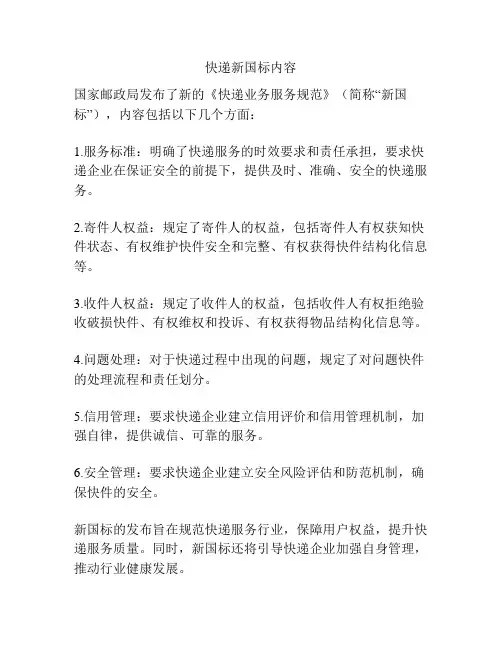 快递新国标内容

国家邮政局发布了新的《快递业务服务规范》（简称“新国标”），内容包括以下几个方面：

1.服务标准：明确了快递服务的时效要求和责任承担，要求快递企业在保证安全的前提下，提供及时、准确、安全的快递服务。

2.寄件人权益：规定了寄件人的权益，包括寄件人有权获知快件状态、有权维护快件安全和完整、有权获得快件结构化信息等。

3.收件人权益：规定了收件人的权益，包括收件人有权拒绝验收破损快件、有权维权和投诉、有权获得物品结构化信息等。

4.问题处理：对于快递过程中出现的问题，规定了对问题快件的处理流程和责任划分。

5.信用管理：要求快递企业建立信用评价和信用管理机制，加强自律，提供诚信、可靠的服务。

6.安全管理：要求快递企业建立安全风险评估和防范机制，确保快件的安全。

新国标的发布旨在规范快递服务行业，保障用户权益，提升快递服务质量。同时，新国标还将引导快递企业加强自身管理，推动行业健康发展。